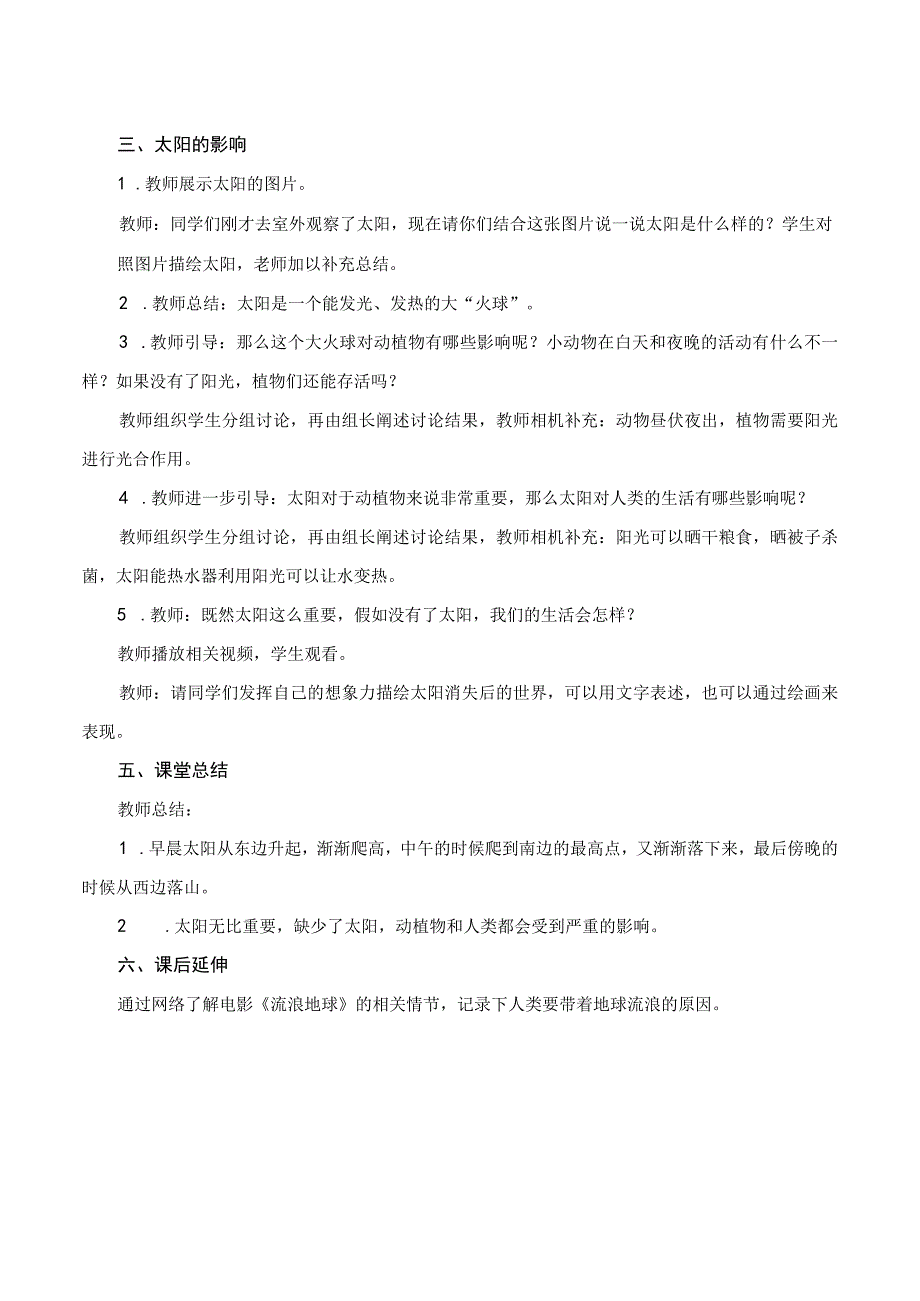 三、太阳的影响

1．教师展示太阳的图片。

教师：同学们刚才去室外观察了太阳，现在请你们结合这张图片说一说太阳是什么样的？学生对照图片描绘太阳，老师加以补充总结。

2．教师总结：太阳是一个能发光、发热的大“火球”。

3．教师引导：那么这个大火球对动植物有哪些影响呢？小动物在白天和夜晚的活动有什么不一样？如果没有了阳光，植物们还能存活吗？

教师组织学生分组讨论，再由组长阐述讨论结果，教师相机补充：动物昼伏夜出，植物需要阳光进行光合作用。

4．教师进一步引导：太阳对于动植物来说非常重要，那么太阳对人类的生活有哪些影响呢？

教师组织学生分组讨论，再由组长阐述讨论结果，教师相机补充：阳光可以晒干粮食，晒被子杀菌，太阳能热水器利用阳光可以让水变热。

5．教师：既然太阳这么重要，假如没有了太阳，我们的生活会怎样？

教师播放相关视频，学生观看。

教师：请同学们发挥自己的想象力描绘太阳消失后的世界，可以用文字表述，也可以通过绘画来表现。

五、课堂总结

教师总结：

1．早晨太阳从东边升起，渐渐爬高，中午的时候爬到南边的最高点，又渐渐落下来，最后傍晚的时候从西边落山。

2．太阳无比重要，缺少了太阳，动植物和人类都会受到严重的影响。

六、课后延伸

通过网络了解电影《流浪地球》的相关情节，记录下人类要带着地球流浪的原因。